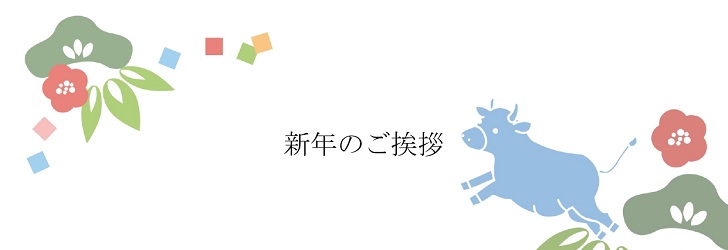 新年のご挨拶